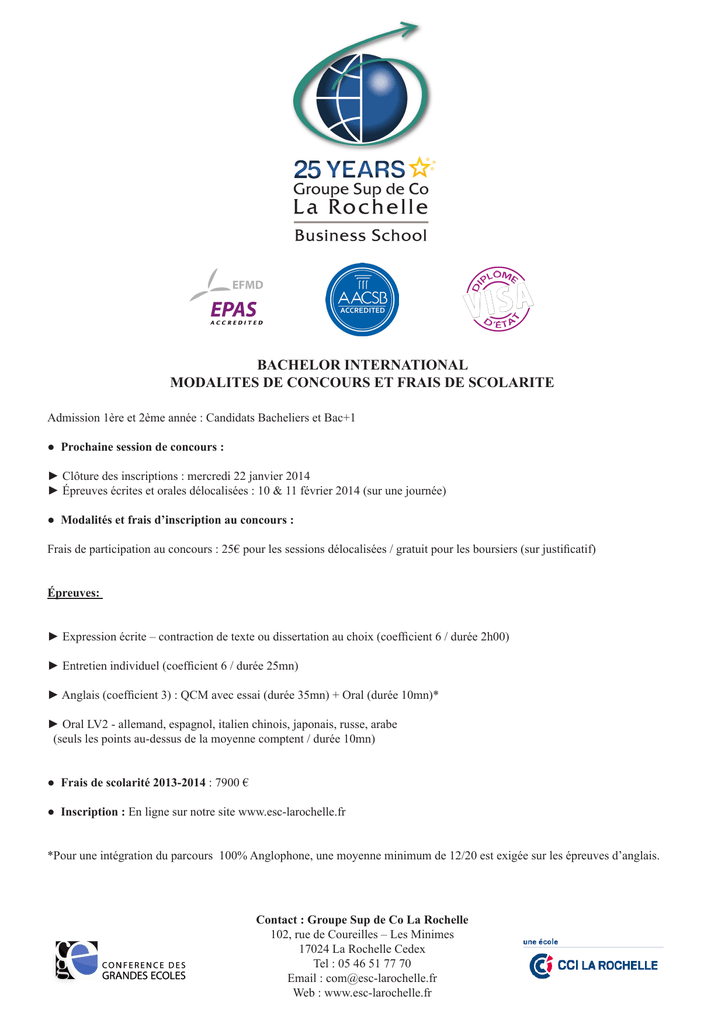 25 YEARS
Groupe Sup de Co
La Rochelle
Business School

EFMD
EPAS
ACCREDITED

AACSB
ACCREDITED

DIPLOME
VISA
D'ÉTAT

BACHELOR INTERNATIONAL
MODALITES DE CONCOURS ET FRAIS DE SCOLARITE

Admission 1ère et 2ème année : Candidats Bacheliers et Bac+1

● Prochaine session de concours :

► Clôture des inscriptions : mercredi 22 janvier 2014
► Épreuves écrites et orales délocalisées : 10 & 11 février 2014 (sur une journée)

● Modalités et frais d'inscription au concours :

Frais de participation au concours : 25€ pour les sessions délocalisées / gratuit pour les boursiers (sur justificatif)

Épreuves:

► Expression écrite – contraction de texte ou dissertation au choix (coefficient 6 / durée 2h00)

► Entretien individuel (coefficient 6 / durée 25mn)

► Anglais (coefficient 3) : QCM avec essai (durée 35mn) + Oral (durée 10mn)*

► Oral LV2 - allemand, espagnol, italien chinois, japonais, russe, arabe
(seuls les points au-dessus de la moyenne comptent / durée 10mn)

● Frais de scolarité 2013-2014 : 7900 €

● Inscription : En ligne sur notre site www.esc-larochelle.fr

*Pour une intégration du parcours 100% Anglophone, une moyenne minimum de 12/20 est exigée sur les épreuves d'anglais.

Contact : Groupe Sup de Co La Rochelle
102, rue de Coureilles – Les Minimes
17024 La Rochelle Cedex
Tel : 05 46 51 77 70
Email : com@esc-larochelle.fr
Web : www.esc-larochelle.fr

CONFERENCE DES GRANDES ECOLES

une école
CCI LA ROCHELLE